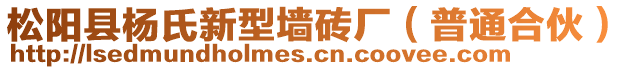 松阳县杨氏新型墙砖厂（普通合伙）
http://lsedmundholmes.cn.coovee.com